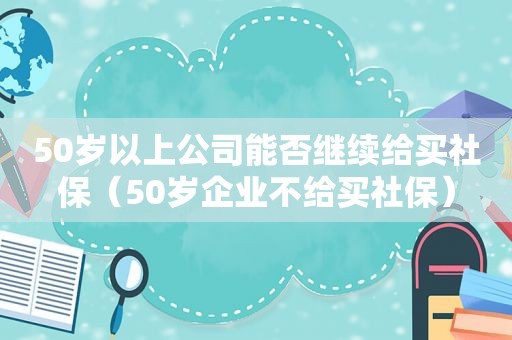 50岁以上公司能否继续给买社保（50岁企业不给买社保）